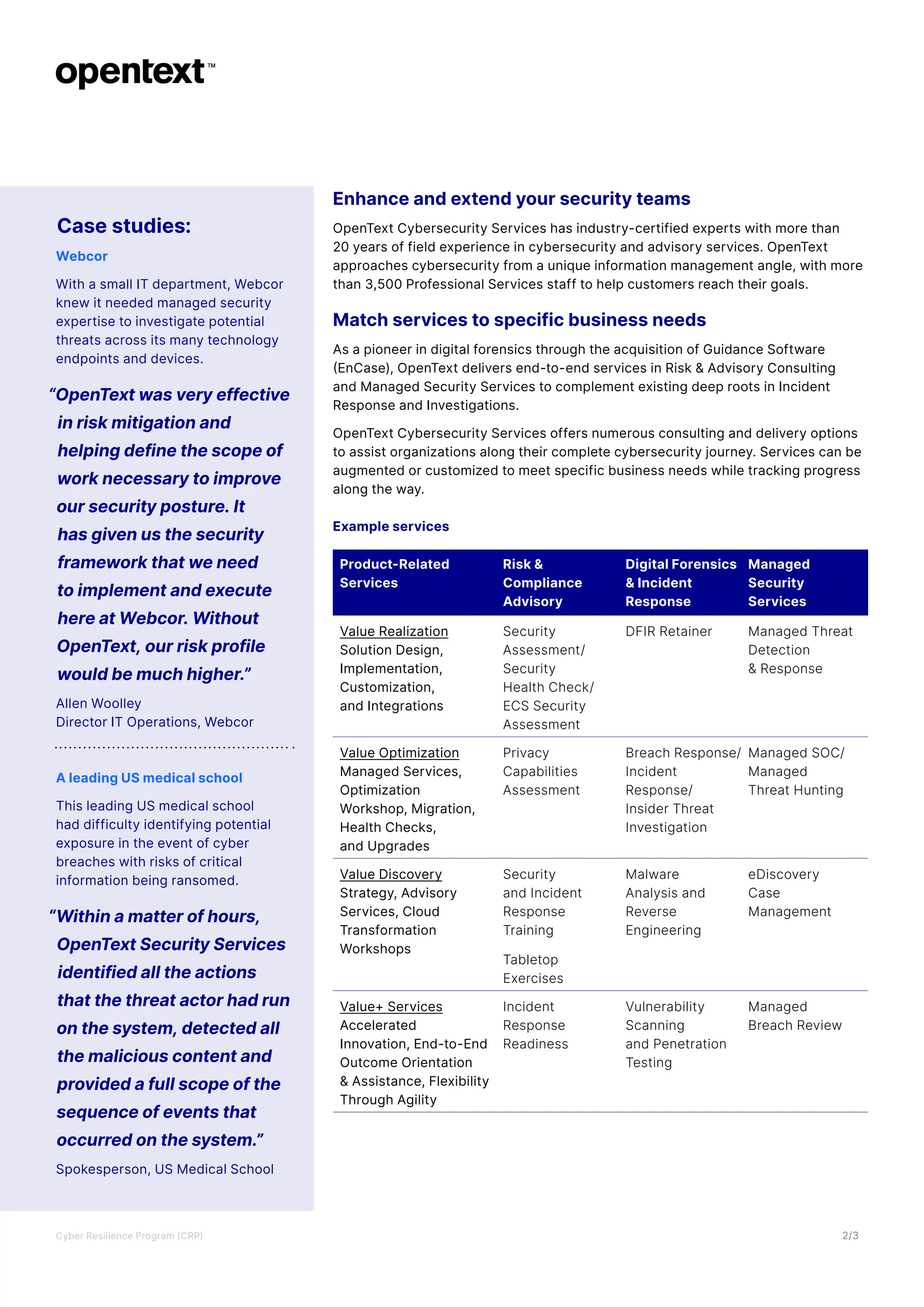 opentext™

Case studies:

Webcor

With a small IT department, Webcor knew it needed managed security expertise to investigate potential threats across its many technology endpoints and devices.

“OpenText was very effective in risk mitigation and helping define the scope of work necessary to improve our security posture. It has given us the security framework that we need to implement and execute here at Webcor. Without OpenText, our risk profile would be much higher.”

Allen Woolley
Director IT Operations, Webcor

A leading US medical school

This leading US medical school had difficulty identifying potential exposure in the event of cyber breaches with risks of critical information being ransomed.

“Within a matter of hours, OpenText Security Services identified all the actions that the threat actor had run on the system, detected all the malicious content and provided a full scope of the sequence of events that occurred on the system.”

Spokesperson, US Medical School

Enhance and extend your security teams

OpenText Cybersecurity Services has industry-certified experts with more than 20 years of field experience in cybersecurity and advisory services. OpenText approaches cybersecurity from a unique information management angle, with more than 3,500 Professional Services staff to help customers reach their goals.

Match services to specific business needs

As a pioneer in digital forensics through the acquisition of Guidance Software (EnCase), OpenText delivers end-to-end services in Risk & Advisory Consulting and Managed Security Services to complement existing deep roots in Incident Response and Investigations.

OpenText Cybersecurity Services offers numerous consulting and delivery options to assist organizations along their complete cybersecurity journey. Services can be augmented or customized to meet specific business needs while tracking progress along the way.

Example services

| Product-Related Services | Risk & Compliance Advisory | Digital Forensics & Incident Response | Managed Security Services |
|---|---|---|---|
| Value Realization Solution Design, Implementation, Customization, and Integrations | Security Assessment/ Security Health Check/ ECS Security Assessment | DFIR Retainer | Managed Threat Detection & Response |
| Value Optimization Managed Services, Optimization Workshop, Migration, Health Checks, and Upgrades | Privacy Capabilities Assessment | Breach Response/ Incident Response/ Insider Threat Investigation | Managed SOC/ Managed Threat Hunting |
| Value Discovery Strategy, Advisory Services, Cloud Transformation Workshops | Security and Incident Response Training Tabletop Exercises | Malware Analysis and Reverse Engineering | eDiscovery Case Management |
| Value+ Services Accelerated Innovation, End-to-End Outcome Orientation & Assistance, Flexibility Through Agility | Incident Response Readiness | Vulnerability Scanning and Penetration Testing | Managed Breach Review |

Cyber Resilience Program (CRP)

2/3